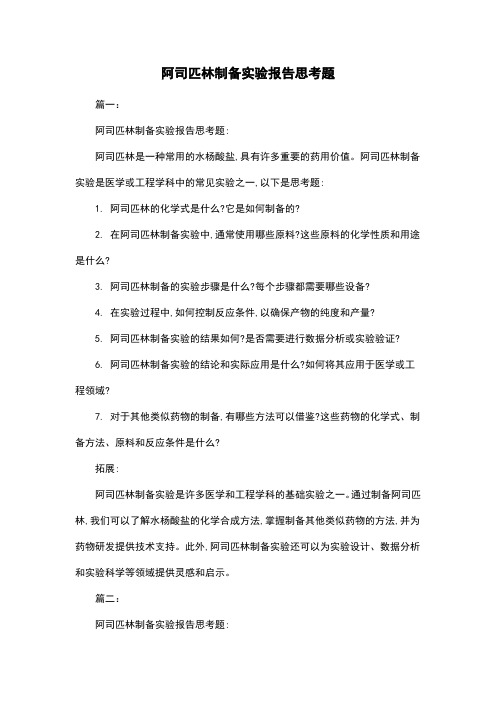 阿司匹林制备实验报告思考题

篇一：

阿司匹林制备实验报告思考题：

阿司匹林是一种常用的水杨酸盐，具有许多重要的药用价值。阿司匹林制备实验是医学或工程学科中的常见实验之一，以下是思考题：

1. 阿司匹林的化学式是什么?它是如何制备的?

2. 在阿司匹林制备实验中，通常使用哪些原料?这些原料的化学性质和用途是什么?

3. 阿司匹林制备的实验步骤是什么?每个步骤都需要哪些设备?

4. 在实验过程中，如何控制反应条件，以确保产物的纯度和产量?

5. 阿司匹林制备实验的结果如何?是否需要进行数据分析或实验验证?

6. 阿司匹林制备实验的结论和实际应用是什么?如何将其应用于医学或工程领域?

7. 对于其他类似药物的制备，有哪些方法可以借鉴?这些药物的化学式、制备方法、原料和反应条件是什么?

拓展：

阿司匹林制备实验是许多医学和工程学科的基础实验之一。通过制备阿司匹林，我们可以了解水杨酸盐的化学合成方法，掌握制备其他类似药物的方法，并为药物研发提供技术支持。此外，阿司匹林制备实验还可以为实验设计、数据分析和实验科学等领域提供灵感和启示。

篇二：

阿司匹林制备实验报告思考题：